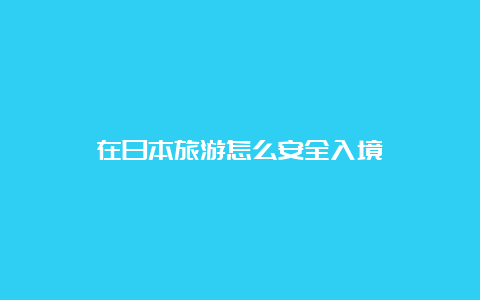 在日本旅游怎么安全入境